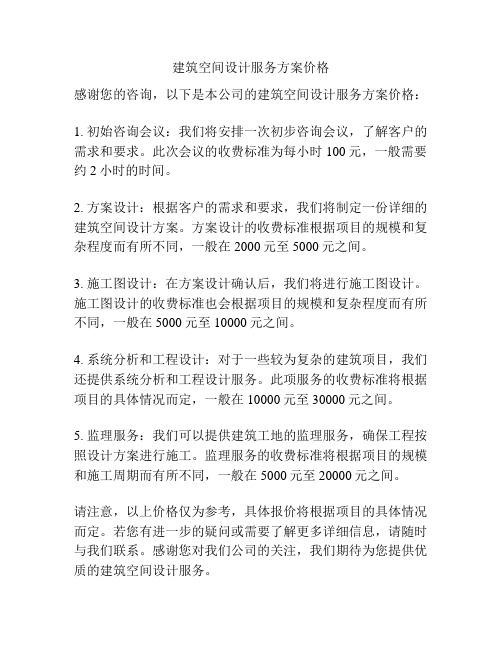 建筑空间设计服务方案价格

感谢您的咨询，以下是本公司的建筑空间设计服务方案价格：

1. 初始咨询会议：我们将安排一次初步咨询会议，了解客户的需求和要求。此次会议的收费标准为每小时 100 元，一般需要约 2 小时的时间。

2. 方案设计：根据客户的需求和要求，我们将制定一份详细的建筑空间设计方案。方案设计的收费标准根据项目的规模和复杂程度而有所不同，一般在 2000 元至 5000 元之间。

3. 施工图设计：在方案设计确认后，我们将进行施工图设计。施工图设计的收费标准也会根据项目的规模和复杂程度而有所不同，一般在 5000 元至 10000 元之间。

4. 系统分析和工程设计：对于一些较为复杂的建筑项目，我们还提供系统分析和工程设计服务。此项服务的收费标准将根据项目的具体情况而定，一般在 10000 元至 30000 元之间。

5. 监理服务：我们可以提供建筑工地的监理服务，确保工程按照设计方案进行施工。监理服务的收费标准将根据项目的规模和施工周期而有所不同，一般在 5000 元至 20000 元之间。

请注意，以上价格仅为参考，具体报价将根据项目的具体情况而定。若您有进一步的疑问或需要了解更多详细信息，请随时与我们联系。感谢您对我们公司的关注，我们期待为您提供优质的建筑空间设计服务。